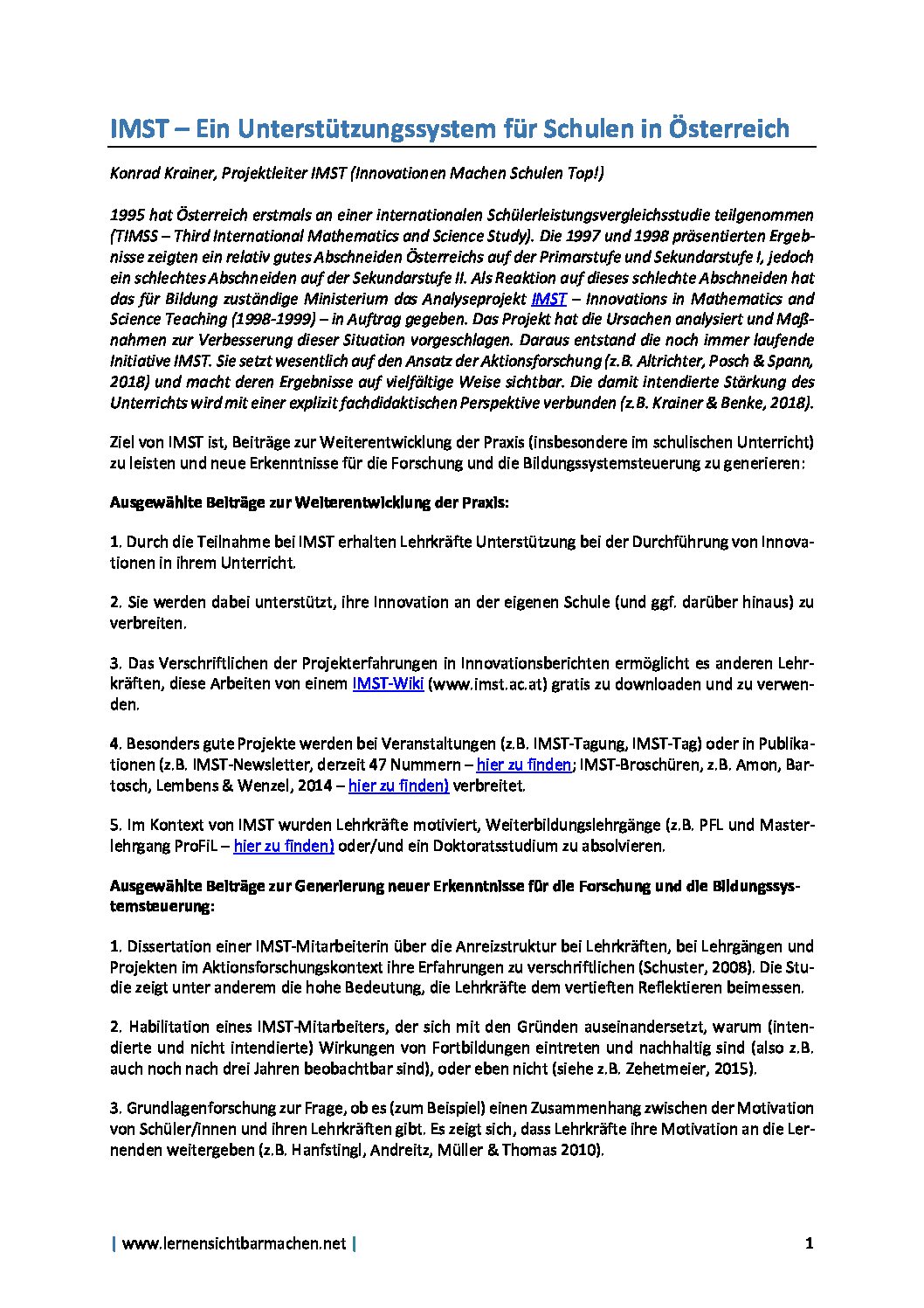 IMST – Ein Unterstützungssystem für Schulen in Österreich

Konrad Krainer, Projektleiter IMST (Innovationen Machen Schulen Top!)

1995 hat Österreich erstmals an einer internationalen Schülerleistungsvergleichsstudie teilgenommen (TIMSS – Third International Mathematics and Science Study). Die 1997 und 1998 präsentierten Ergebnisse zeigten ein relativ gutes Abschneiden Österreichs auf der Primarstufe und Sekundarstufe I, jedoch ein schlechtes Abschneiden auf der Sekundarstufe II. Als Reaktion auf dieses schlechte Abschneiden hat das für Bildung zuständige Ministerium das Analyseprojekt IMST – Innovations in Mathematics and Science Teaching (1998-1999) – in Auftrag gegeben. Das Projekt hat die Ursachen analysiert und Maßnahmen zur Verbesserung dieser Situation vorgeschlagen. Daraus entstand die noch immer laufende Initiative IMST. Sie setzt wesentlich auf den Ansatz der Aktionsforschung (z.B. Altrichter, Posch & Spann, 2018) und macht deren Ergebnisse auf vielfältige Weise sichtbar. Die damit intendierte Stärkung des Unterrichts wird mit einer explizit fachdidaktischen Perspektive verbunden (z.B. Krainer & Benke, 2018).

Ziel von IMST ist, Beiträge zur Weiterentwicklung der Praxis (insbesondere im schulischen Unterricht) zu leisten und neue Erkenntnisse für die Forschung und die Bildungssystemsteuerung zu generieren:

Ausgewählte Beiträge zur Weiterentwicklung der Praxis:

1. Durch die Teilnahme bei IMST erhalten Lehrkräfte Unterstützung bei der Durchführung von Innovationen in ihrem Unterricht.

2. Sie werden dabei unterstützt, ihre Innovation an der eigenen Schule (und ggf. darüber hinaus) zu verbreiten.

3. Das Verschriftlichen der Projekterfahrungen in Innovationsberichten ermöglicht es anderen Lehrkräften, diese Arbeiten von einem IMST-Wiki (www.imst.ac.at) gratis zu downloaden und zu verwenden.

4. Besonders gute Projekte werden bei Veranstaltungen (z.B. IMST-Tagung, IMST-Tag) oder in Publikationen (z.B. IMST-Newsletter, derzeit 47 Nummern – hier zu finden; IMST-Broschüren, z.B. Amon, Bartosch, Lembens & Wenzel, 2014 – hier zu finden) verbreitet.

5. Im Kontext von IMST wurden Lehrkräfte motiviert, Weiterbildungslehrgänge (z.B. PFL und Masterlehrgang ProFiL – hier zu finden) oder/und ein Doktoratsstudium zu absolvieren.

Ausgewählte Beiträge zur Generierung neuer Erkenntnisse für die Forschung und die Bildungssystemsteuerung:

1. Dissertation einer IMST-Mitarbeiterin über die Anreizstruktur bei Lehrkräften, bei Lehrgängen und Projekten im Aktionsforschungskontext ihre Erfahrungen zu verschriftlichen (Schuster, 2008). Die Studie zeigt unter anderem die hohe Bedeutung, die Lehrkräfte dem vertieften Reflektieren beimessen.

2. Habilitation eines IMST-Mitarbeiters, der sich mit den Gründen auseinandersetzt, warum (intendierte und nicht intendierte) Wirkungen von Fortbildungen eintreten und nachhaltig sind (also z.B. auch noch nach drei Jahren beobachtbar sind), oder eben nicht (siehe z.B. Zehetmeier, 2015).

3. Grundlagenforschung zur Frage, ob es (zum Beispiel) einen Zusammenhang zwischen der Motivation von Schüler/innen und ihren Lehrkräften gibt. Es zeigt sich, dass Lehrkräfte ihre Motivation an die Lernenden weitergeben (z.B. Hanfstingl, Andreitz, Müller & Thomas 2010).

| www.lernensichtbarmachen.net | 1